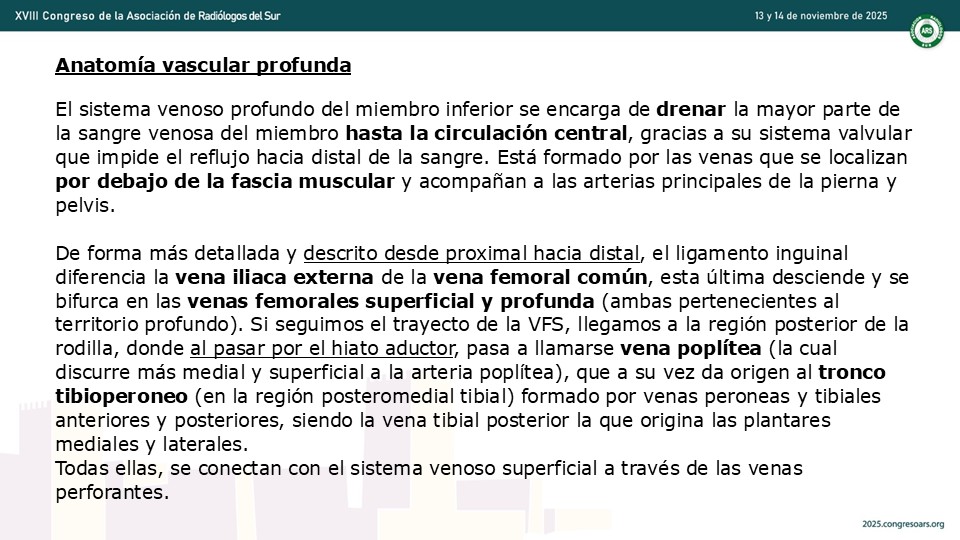 XVIII Congreso de la Asociación de Radiólogos del Sur

13 y 14 de noviembre de 2025

ARS

Anatomía vascular profunda

El sistema venoso profundo del miembro inferior se encarga de drenar la mayor parte de la sangre venosa del miembro hasta la circulación central, gracias a su sistema valvular que impide el reflujo hacia distal de la sangre. Está formado por las venas que se localizan por debajo de la fascia muscular y acompañan a las arterias principales de la pierna y pelvis.

De forma más detallada y descrito desde proximal hacia distal, el ligamento inguinal diferencia la vena iliaca externa de la vena femoral común, esta última desciende y se bifurca en las venas femorales superficial y profunda (ambas pertenecientes al territorio profundo). Si seguimos el trayecto de la VFS, llegamos a la región posterior de la rodilla, donde al pasar por el hiato aductor, pasa a llamarse vena poplítea (la cual discurre más medial y superficial a la arteria poplítea), que a su vez da origen al tronco tibioperoneo (en la región posteromedial tibial) formado por venas peroneas y tibiales anteriores y posteriores, siendo la vena tibial posterior la que origina las plantares mediales y laterales.

Todas ellas, se conectan con el sistema venoso superficial a través de las venas perforantes.

2025.congresoars.org